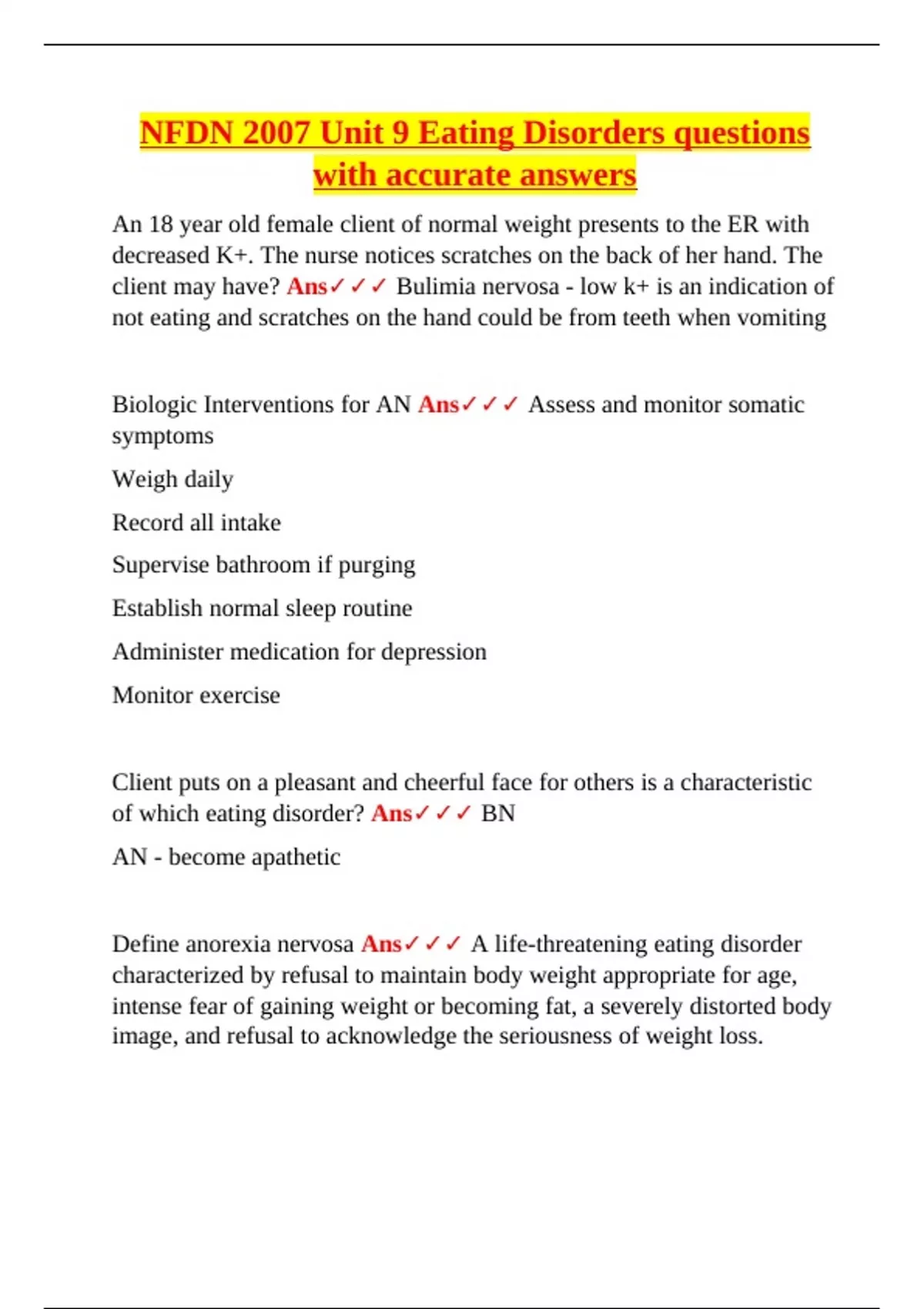 NFDN 2007 Unit 9 Eating Disorders questions with accurate answers

An 18 year old female client of normal weight presents to the ER with decreased K+. The nurse notices scratches on the back of her hand. The client may have? Ans✓✓✓ Bulimia nervosa - low k+ is an indication of not eating and scratches on the hand could be from teeth when vomiting

Biologic Interventions for AN Ans✓✓✓ Assess and monitor somatic symptoms

Weigh daily

Record all intake

Supervise bathroom if purging

Establish normal sleep routine

Administer medication for depression

Monitor exercise

Client puts on a pleasant and cheerful face for others is a characteristic of which eating disorder? Ans✓✓✓ BN

AN - become apathetic

Define anorexia nervosa Ans✓✓✓ A life-threatening eating disorder characterized by refusal to maintain body weight appropriate for age, intense fear of gaining weight or becoming fat, a severely distorted body image, and refusal to acknowledge the seriousness of weight loss.